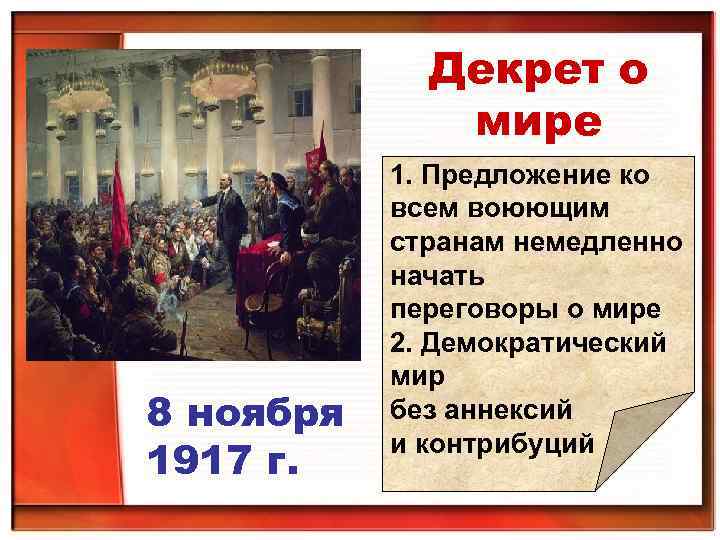 Декрет о мире

1. Предложение ко всем воюющим странам немедленно начать переговоры о мире
2. Демократический мир без аннексий и контрибуций

8 ноября 1917 г.